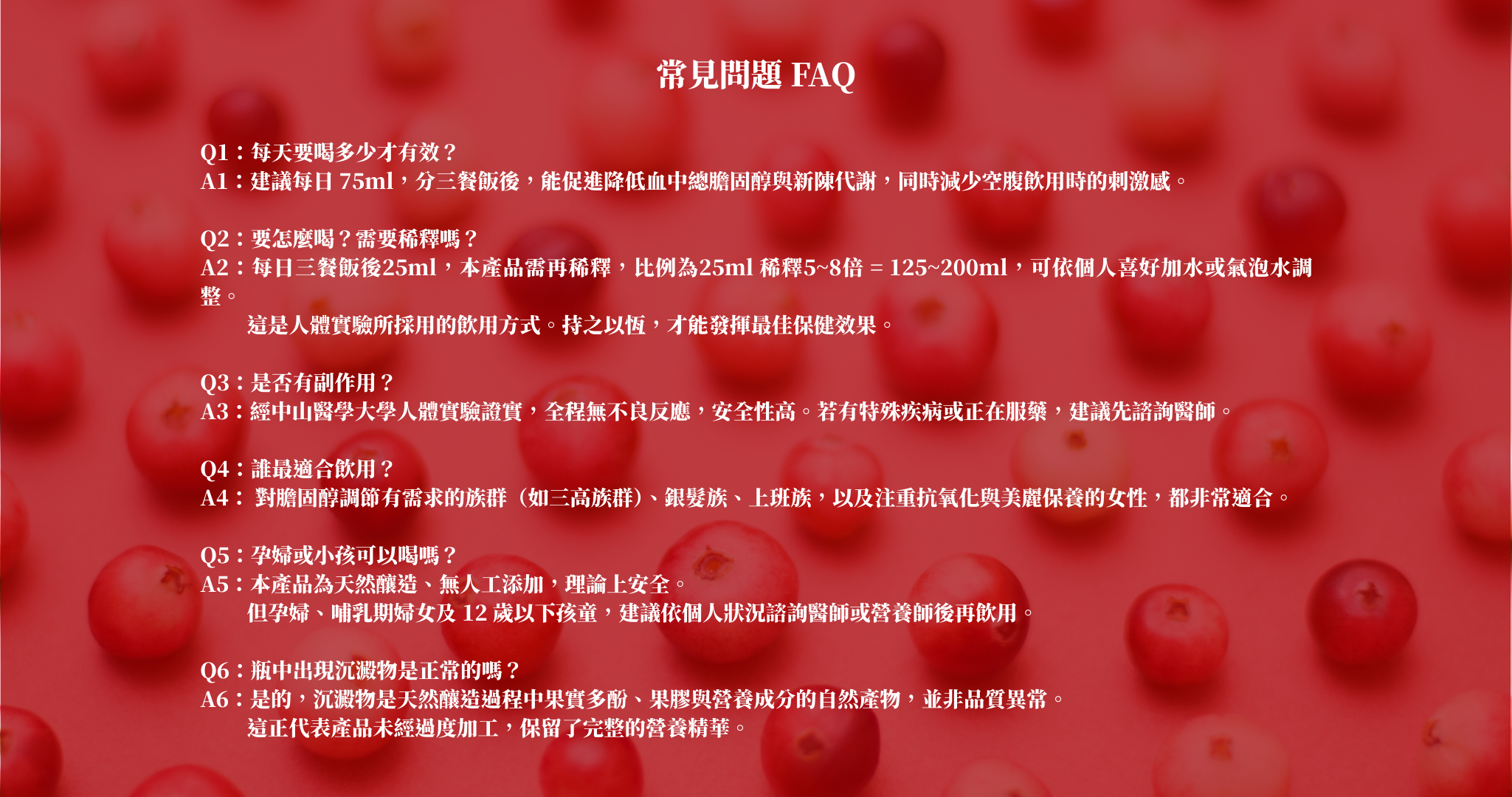 常見問題 FAQ

Q1：每天要喝多少才有效？
A1：建議每日75ml，分三餐飯後，能促進降低血中總膽固醇與新陳代謝，同時減少空腹飲用時的刺激感。

Q2：要怎麼喝？需要稀釋嗎？
A2：每日三餐飯後25ml，本產品需再稀釋，比例為25ml稀釋5~8倍 = 125~200ml，可依個人喜好加水或氣泡水調整。
這是人體實驗所採用的飲用方式。持之以恆，才能發揮最佳保健效果。

Q3：是否有副作用？
A3：經中山醫學大學人體實驗證實，全程無不良反應，安全性高。若有特殊疾病或正在服藥，建議先諮詢醫師。

Q4：誰最適合飲用？
A4：對膽固醇調節有需求的族群（如三高族群）、銀髮族、上班族，以及注重抗氧化與美麗保養的女性，都非常適合。

Q5：孕婦或小孩可以喝嗎？
A5：本產品為天然釀造、無人工添加，理論上安全。
但孕婦、哺乳期婦女及12歲以下孩童，建議依個人狀況諮詢醫師或營養師後再飲用。

Q6：瓶中出現沉澱物是正常的嗎？
A6：是的，沉澱物是天然釀造過程中果實多酚、果膠與營養成分的自然產物，並非品質異常。
這正代表產品未經過度加工，保留了完整的營養精華。